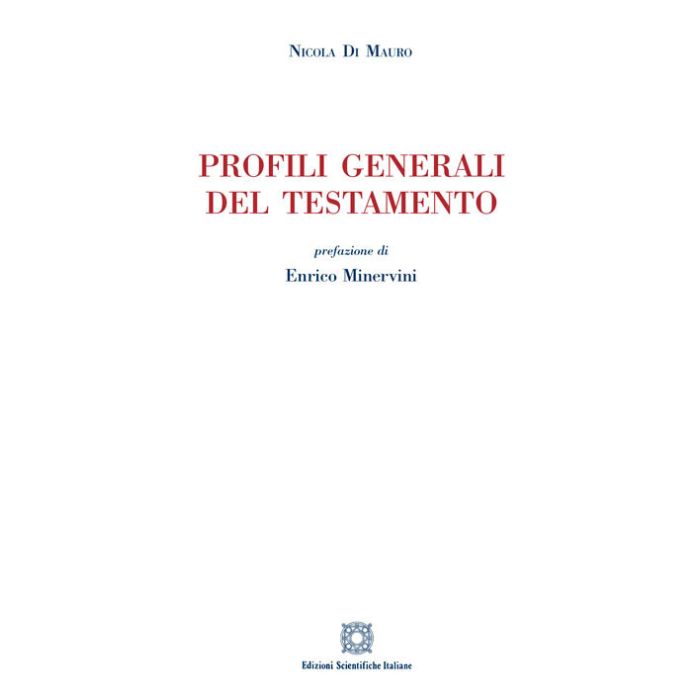 Nicola Di Mauro

PROFILI GENERALI
DEL TESTAMENTO

prefazione di

Enrico Minervini

Edizioni Scientifiche Italiane